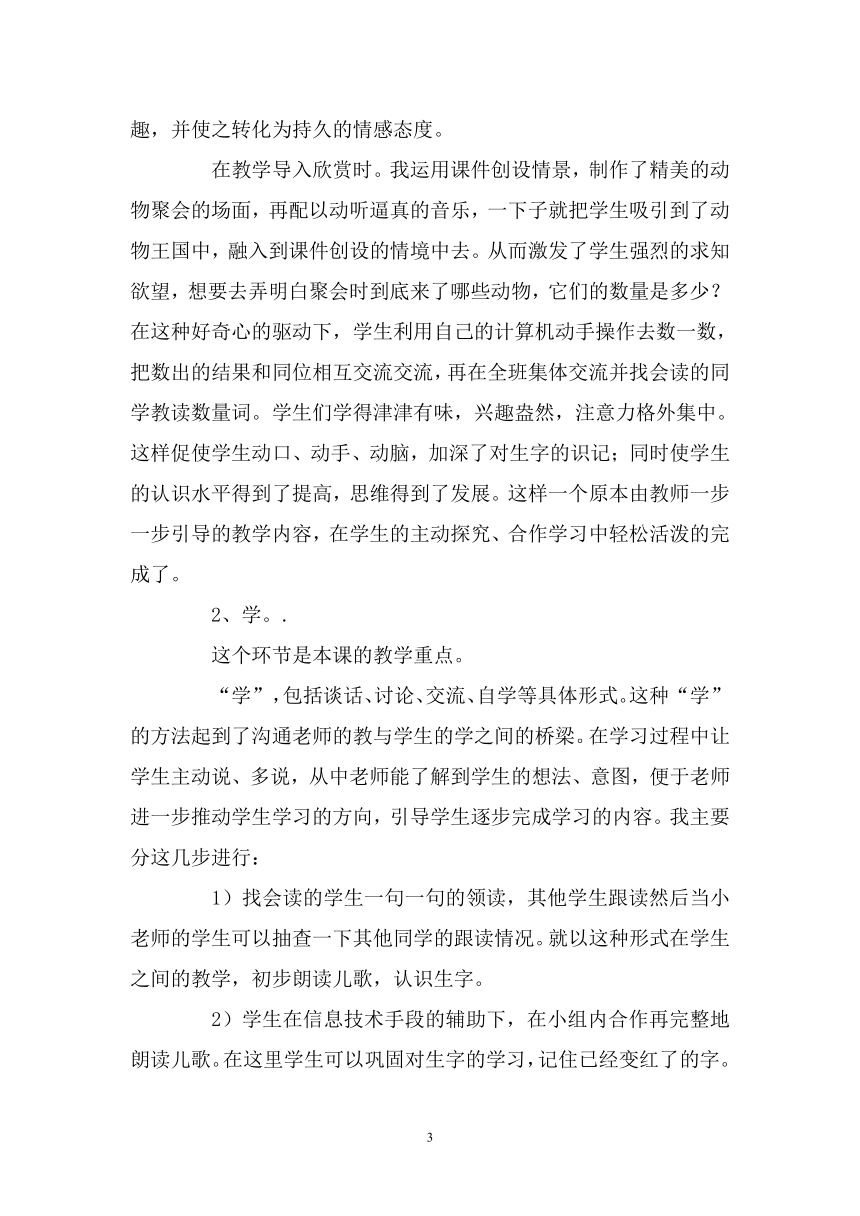 趣，并使之转化为持久的情感态度。

在教学导入欣赏时。我运用课件创设情景，制作了精美的动物聚会的场面，再配以动听逼真的音乐，一下子就把学生吸引到了动物王国中，融入到课件创设的情境中去。从而激发了学生强烈的求知欲望，想要去弄明白聚会时到底来了哪些动物，它们的数量是多少？在这种好奇心的驱动下，学生利用自己的计算机动手操作去数一数，把数出的结果和同位相互交流交流，再在全班集体交流并找会读的同学教读数量词。学生们学得津津有味，兴趣盎然，注意力格外集中。这样促使学生动口、动手、动脑，加深了对生字的识记；同时使学生的认识水平得到了提高，思维得到了发展。这样一个原本由教师一步一步引导的教学内容，在学生的主动探究、合作学习中轻松活泼的完成了。

2、学。.

这个环节是本课的教学重点。

“学”，包括谈话、讨论、交流、自学等具体形式。这种“学”的方法起到了沟通老师的教与学生的学之间的桥梁。在学习过程中让学生主动说、多说，从中老师能了解到学生的想法、意图，便于老师进一步推动学生学习的方向，引导学生逐步完成学习的内容。我主要分这几步进行：

1）找会读的学生一句一句的领读，其他学生跟读然后当小老师的学生可以抽查一下其他同学的跟读情况。就以这种形式在学生之间的教学，初步朗读儿歌，认识生字。

2）学生在信息技术手段的辅助下，在小组内合作再完整地朗读儿歌。在这里学生可以巩固对生字的学习，记住已经变红了的字。

3